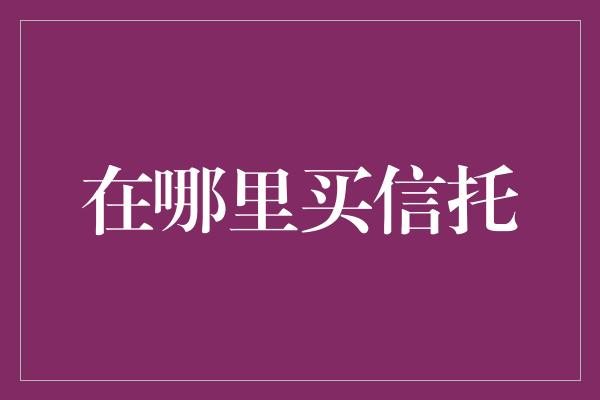 在哪里买信托